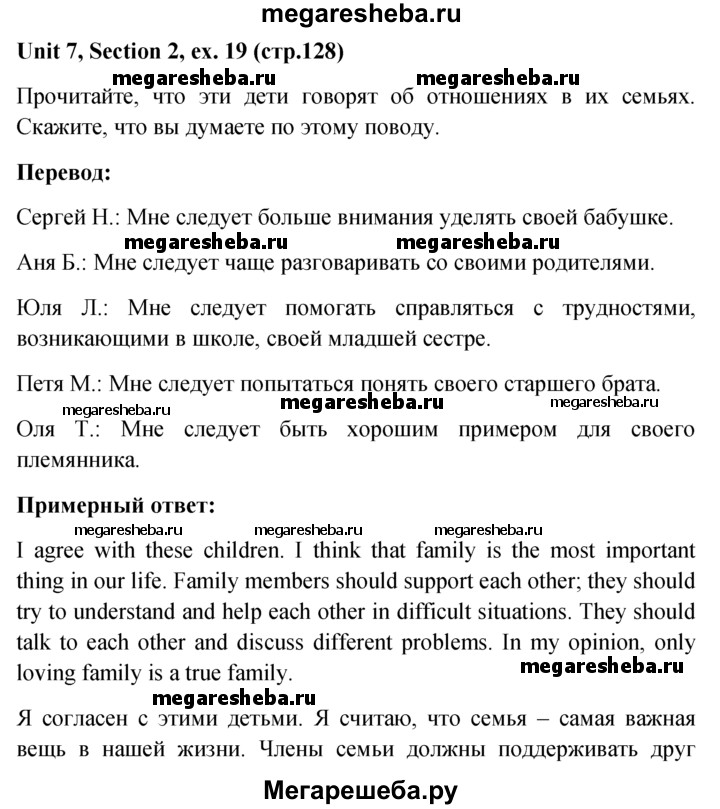 megaresheba.ru

Unit 7, Section 2, ex. 19 (стр.128)

megaresheba.ru megaresheba.ru

Прочитайте, что эти дети говорят об отношениях в их семьях. Скажите, что вы думаете по этому поводу.

Перевод:

Сергей Н.: Мне следует больше внимания уделять своей бабушке.

megaresheba.ru megaresheba.ru

Аня Б.: Мне следует чаще разговаривать со своими родителями.

Юля Л.: Мне следует помогать справляться с трудностями, возникающими в школе, своей младшей сестре.

Петя М.: Мне следует попытаться понять своего старшего брата.

megaresheba.ru megaresheba.ru megaresheba.ru

Оля Т.: Мне следует быть хорошим примером для своего племянника.

Примерный ответ:

megaresheba.ru megaresheba.ru megaresheba.ru

I agree with these children. I think that family is the most important thing in our life. Family members should support each other; they should try to understand and help each other in difficult situations. They should talk to each other and discuss different problems. In my opinion, only loving family is a true family.

megaresheba.ru

megaresheba.ru

Я согласен с этими детьми. Я считаю, что семья – самая важная вещь в нашей жизни. Члены семьи должны поддерживать друг

Мегарешеба.ру